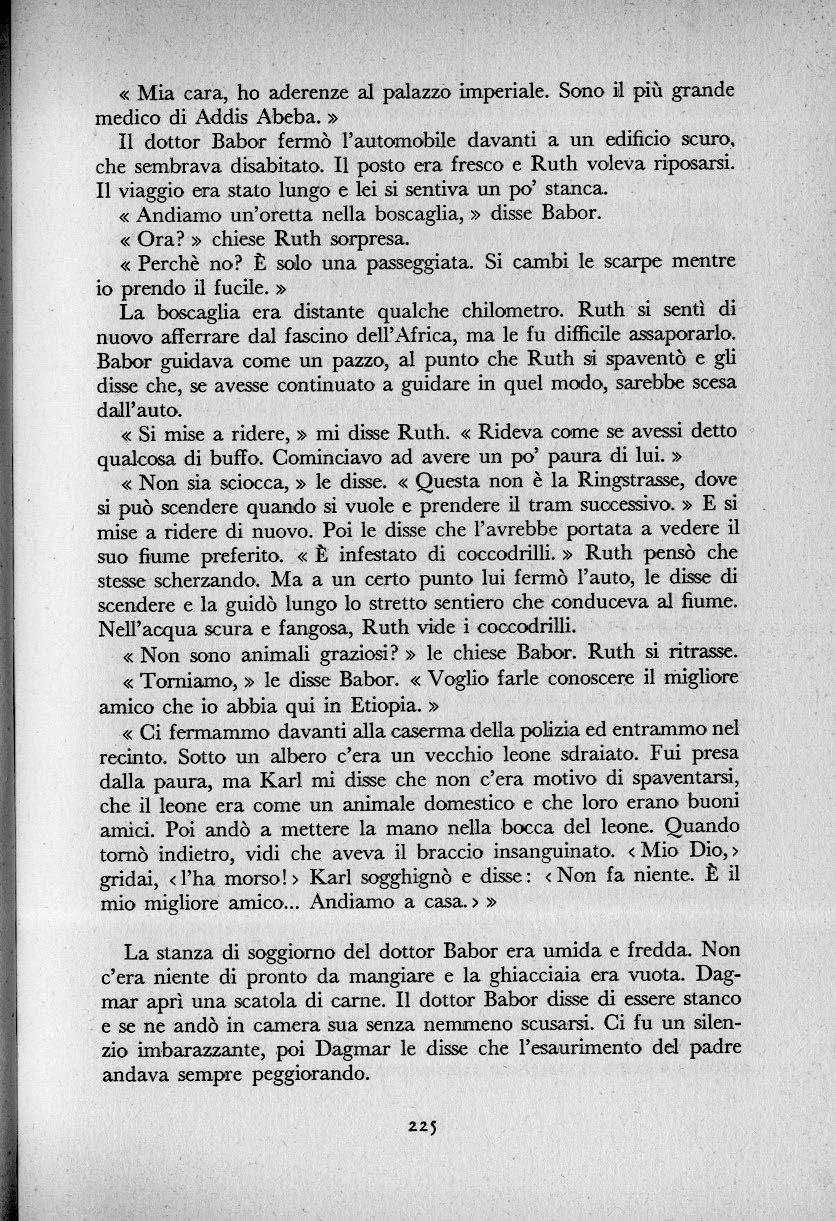 « Mia cara, ho aderenze al palazzo imperiale. Sono il più grande medico di Addis Abeba. »

Il dottor Babor fermò l'automobile davanti a un edificio scuro, che sembrava disabitato. Il posto era fresco e Ruth voleva riposarsi. Il viaggio era stato lungo e lei si sentiva un po' stanca.

« Andiamo un'oretta nella boscaglia, » disse Babor.

« Ora? » chiese Ruth sorpresa.

« Perchè no? È solo una passeggiata. Si cambi le scarpe mentre io prendo il fucile. »

La boscaglia era distante qualche chilometro. Ruth si sentì di nuovo afferrare dal fascino dell'Africa, ma le fu difficile assaporarlo. Babor guidava come un pazzo, al punto che Ruth si spaventò e gli disse che, se avesse continuato a guidare in quel modo, sarebbe scesa dall'auto.

« Si mise a ridere, » mi disse Ruth. « Rideva come se avessi detto qualcosa di buffo. Cominciavo ad avere un po' paura di lui. »

« Non sia sciocca, » le disse. « Questa non è la Ringstrasse, dove si può scendere quando si vuole e prendere il tram successivo. » E si mise a ridere di nuovo. Poi le disse che l'avrebbe portata a vedere il suo fiume preferito. « È infestato di coccodrilli. » Ruth pensò che stesse scherzando. Ma a un certo punto lui fermò l'auto, le disse di scendere e la guidò lungo lo stretto sentiero che conduceva al fiume. Nell'acqua scura e fangosa, Ruth vide i coccodrilli.

« Non sono animali graziosi? » le chiese Babor. Ruth si ritrasse.

« Torniamo, » le disse Babor. « Voglio farle conoscere il migliore amico che io abbia qui in Etiopia. »

« Ci fermammo davanti alla caserma della polizia ed entrammo nel recinto. Sotto un albero c'era un vecchio leone sdraiato. Fui presa dalla paura, ma Karl mi disse che non c'era motivo di spaventarsi, che il leone era come un animale domestico e che loro erano buoni amici. Poi andò a mettere la mano nella bocca del leone. Quando tornò indietro, vidi che aveva il braccio insanguinato. ‹ Mio Dio, › gridai, ‹ l'ha morso! › Karl sogghignò e disse: ‹ Non fa niente. È il mio migliore amico... Andiamo a casa. › »

La stanza di soggiorno del dottor Babor era umida e fredda. Non c'era niente di pronto da mangiare e la ghiacciaia era vuota. Dagmar aprì una scatola di carne. Il dottor Babor disse di essere stanco e se ne andò in camera sua senza nemmeno scusarsi. Ci fu un silenzio imbarazzante, poi Dagmar le disse che l'esaurimento del padre andava sempre peggiorando.

225